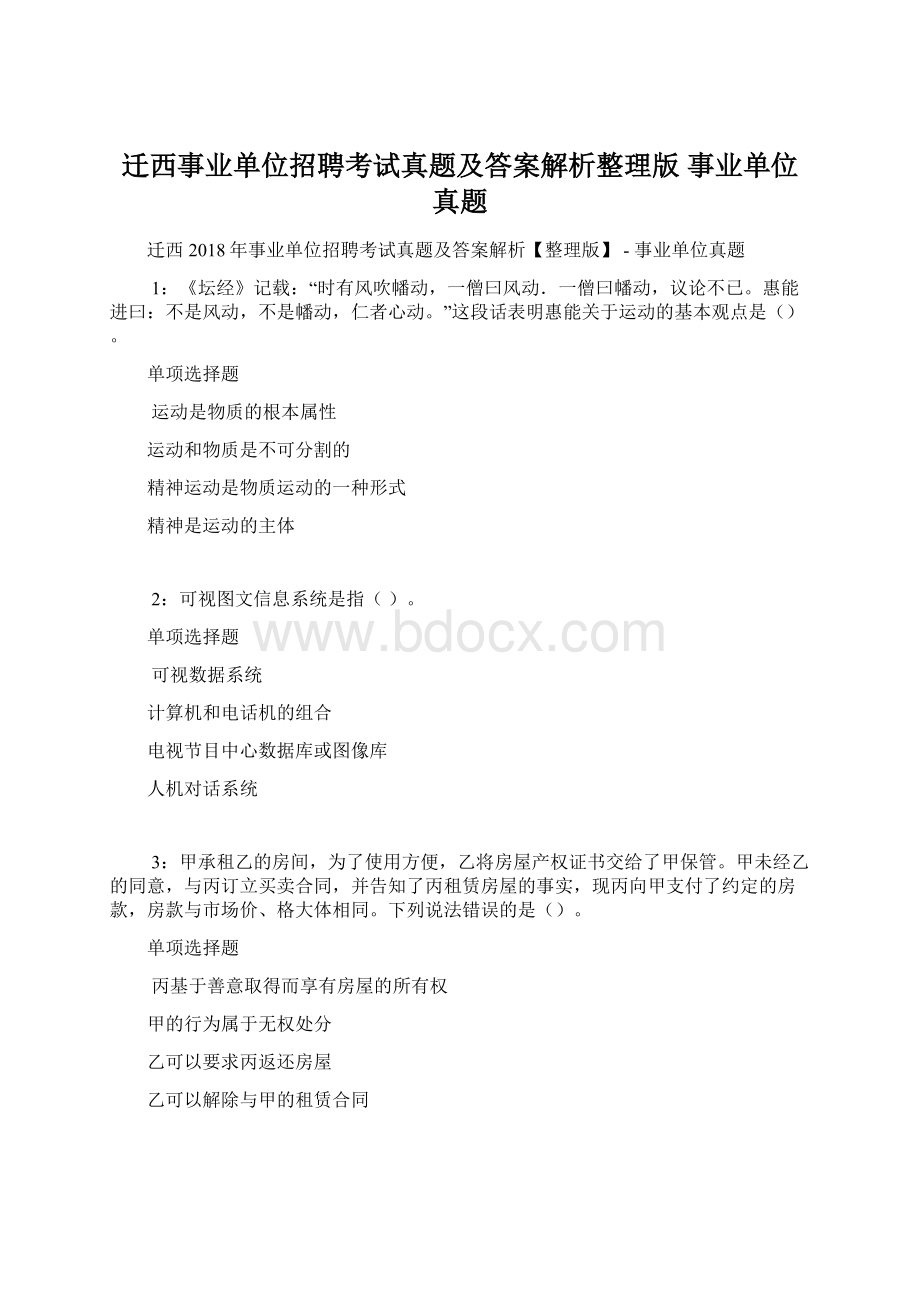 迁西事业单位招聘考试真题及答案解析整理版 事业单位真题

迁西 2018 年事业单位招聘考试真题及答案解析【整理版】 - 事业单位真题

1：《坛经》记载：“时有风吹幡动，一僧曰风动．一僧曰幡动，议论不已。惠能进曰：不是风动，不是幡动，仁者心动。”这段话表明惠能关于运动的基本观点是（）。

单项选择题

运动是物质的根本属性

运动和物质是不可分割的

精神运动是物质运动的一种形式

精神是运动的主体

2：可视图文信息系统是指（ ）。

单项选择题

www.bdocx.com

可视数据系统

计算机和电话机的组合

电视节目中心数据库或图像库

人机对话系统

3：甲承租乙的房间，为了使用方便，乙将房屋产权证书交给了甲保管。甲未经乙的同意，与丙订立买卖合同，并告知了丙租赁房屋的事实，现丙向甲支付了约定的房款，房款与市场价、格大体相同。下列说法错误的是（）。

单项选择题

丙基于善意取得而享有房屋的所有权

甲的行为属于无权处分

乙可以要求丙返还房屋

乙可以解除与甲的租赁合同